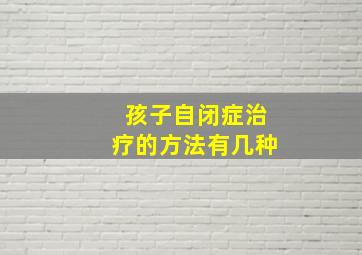 孩子自闭症治疗的方法有几种